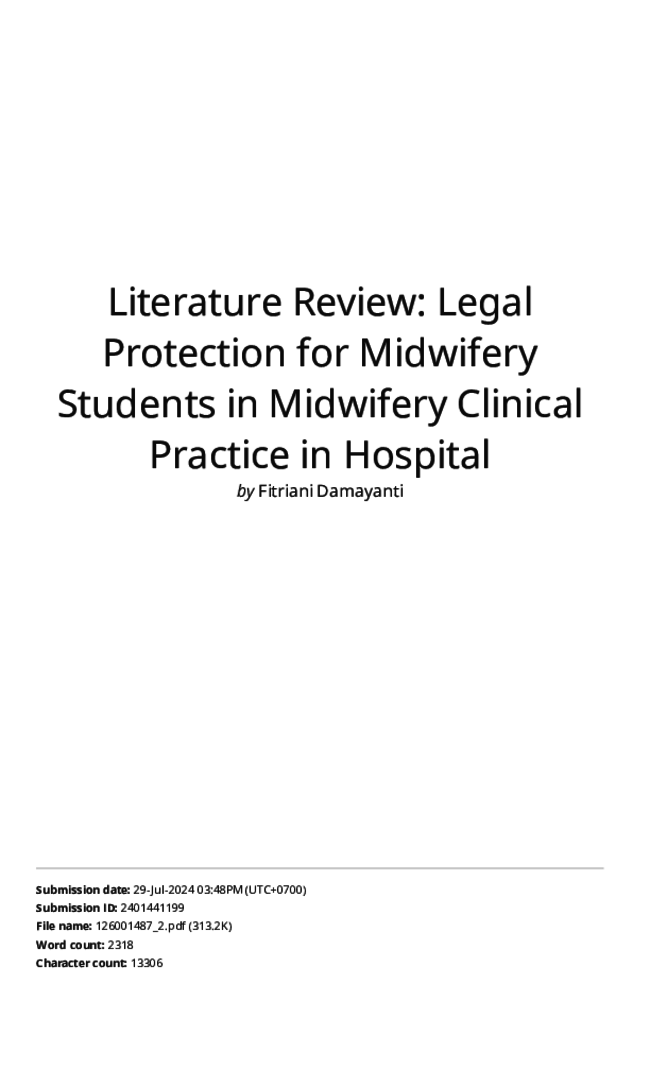 Literature Review: Legal Protection for Midwifery Students in Midwifery Clinical Practice in Hospital

by Fitriani Damayanti

Submission date: 29-Jul-2024 03:48PM (UTC+0700)
Submission ID: 2401441199
File name: 126001487_2.pdf (313.2K)
Word count: 2318
Character count: 13306